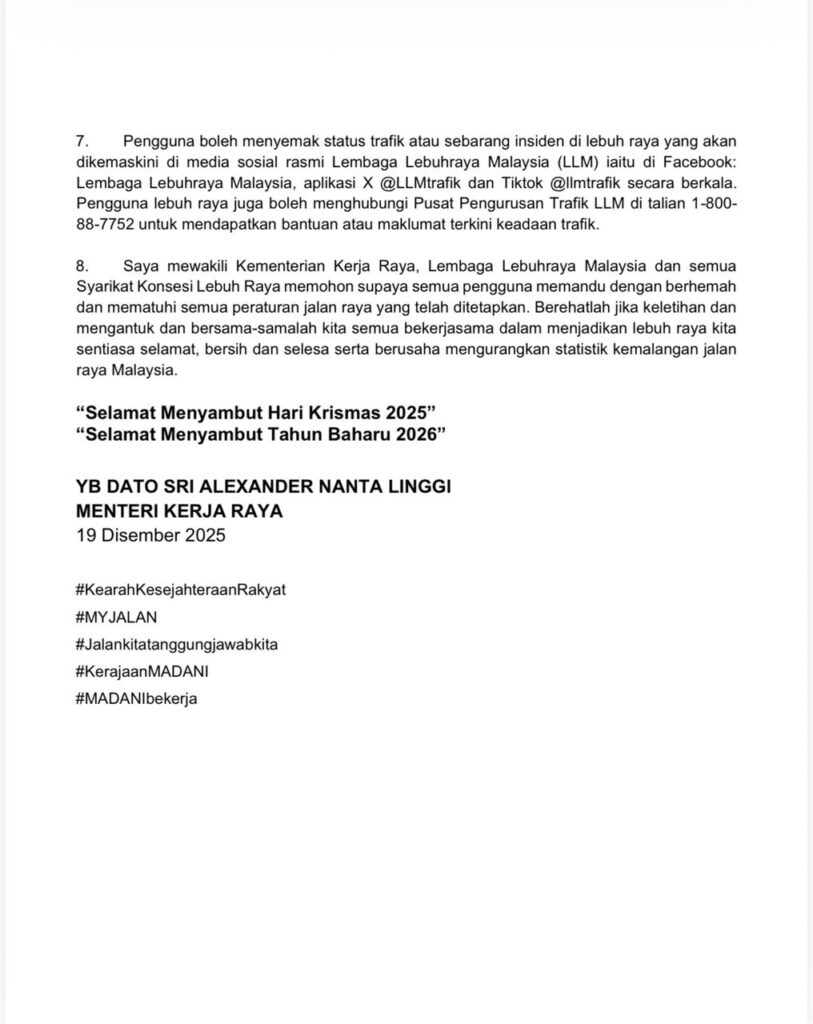 7. Pengguna boleh menyemak status trafik atau sebarang insiden di lebuh raya yang akan dikemaskini di media sosial rasmi Lembaga Lebuhraya Malaysia (LLM) iaitu di Facebook: Lembaga Lebuhraya Malaysia, aplikasi X @LLMtrafik dan Tiktok @llmtrafik secara berkala. Pengguna lebuh raya juga boleh menghubungi Pusat Pengurusan Trafik LLM di talian 1-800-88-7752 untuk mendapatkan bantuan atau maklumat terkini keadaan trafik.

8. Saya mewakili Kementerian Kerja Raya, Lembaga Lebuhraya Malaysia dan semua Syarikat Konsesi Lebuh Raya memohon supaya semua pengguna memandu dengan berhemah dan mematuhi semua peraturan jalan raya yang telah ditetapkan. Berehatlah jika keletihan dan mengantuk dan bersama-samalah kita semua bekerjasama dalam menjadikan lebuh raya kita sentiasa selamat, bersih dan selesa serta berusaha mengurangkan statistik kemalangan jalan raya Malaysia.

“Selamat Menyambut Hari Krismas 2025”
“Selamat Menyambut Tahun Baharu 2026”

YB DATO SRI ALEXANDER NANTA LINGGI
MENTERI KERJA RAYA
19 Disember 2025

#KearahKesejahteraanRakyat
#MYJALAN
#Jalankitatanggungjawabkita
#KerajaanMADANI
#MADANIbekerja